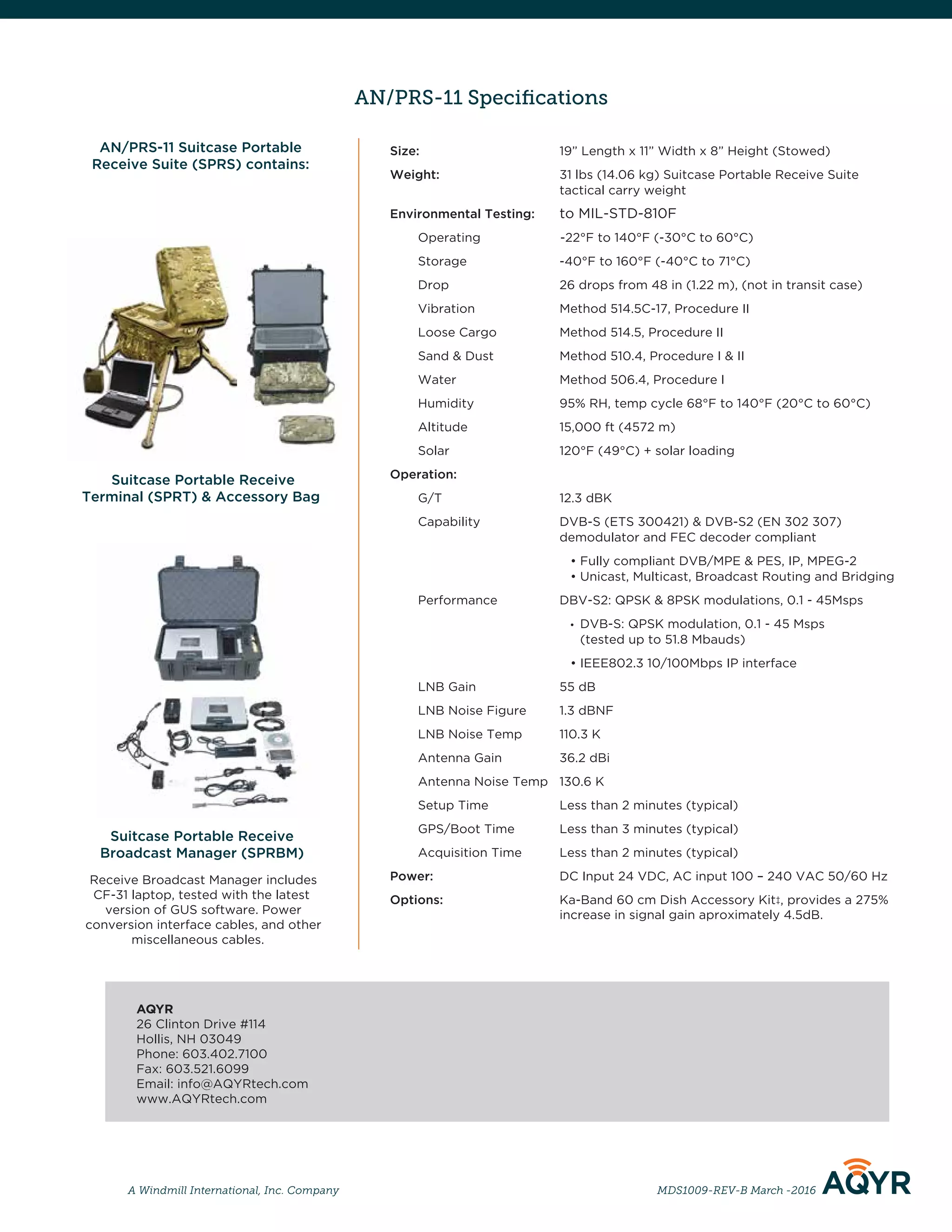 AN/PRS-11 Specifications

AN/PRS-11 Suitcase Portable Receive Suite (SPRS) contains:

Suitcase Portable Receive Terminal (SPRT) & Accessory Bag

Suitcase Portable Receive Broadcast Manager (SPRBM)

Receive Broadcast Manager includes CF-31 laptop, tested with the latest version of GUS software. Power conversion interface cables, and other miscellaneous cables.

| | |
|---|---|
| Size: | 19” Length x 11” Width x 8” Height (Stowed) |
| Weight: | 31 lbs (14.06 kg) Suitcase Portable Receive Suite tactical carry weight |
| Environmental Testing: | to MIL-STD-810F |
| Operating | -22°F to 140°F (-30°C to 60°C) |
| Storage | -40°F to 160°F (-40°C to 71°C) |
| Drop | 26 drops from 48 in (1.22 m), (not in transit case) |
| Vibration | Method 514.5C-17, Procedure II |
| Loose Cargo | Method 514.5, Procedure II |
| Sand & Dust | Method 510.4, Procedure I & II |
| Water | Method 506.4, Procedure I |
| Humidity | 95% RH, temp cycle 68°F to 140°F (20°C to 60°C) |
| Altitude | 15,000 ft (4572 m) |
| Solar | 120°F (49°C) + solar loading |
| Operation: | |
| G/T | 12.3 dBK |
| Capability | DVB-S (ETS 300421) & DVB-S2 (EN 302 307) demodulator and FEC decoder compliant • Fully compliant DVB/MPE & PES, IP, MPEG-2 • Unicast, Multicast, Broadcast Routing and Bridging |
| Performance | DBV-S2: QPSK & 8PSK modulations, 0.1 - 45Msps • DVB-S: QPSK modulation, 0.1 - 45 Msps (tested up to 51.8 Mbauds) • IEEE802.3 10/100Mbps IP interface |
| LNB Gain | 55 dB |
| LNB Noise Figure | 1.3 dBNF |
| LNB Noise Temp | 110.3 K |
| Antenna Gain | 36.2 dBi |
| Antenna Noise Temp | 130.6 K |
| Setup Time | Less than 2 minutes (typical) |
| GPS/Boot Time | Less than 3 minutes (typical) |
| Acquisition Time | Less than 2 minutes (typical) |
| Power: | DC Input 24 VDC, AC input 100 – 240 VAC 50/60 Hz |
| Options: | Ka-Band 60 cm Dish Accessory Kit‡, provides a 275% increase in signal gain aproximately 4.5dB. |

AQYR
26 Clinton Drive #114
Hollis, NH 03049
Phone: 603.402.7100
Fax: 603.521.6099
Email: info@AQYRtech.com
www.AQYRtech.com

A Windmill International, Inc. Company

MDS1009-REV-B March -2016

AQYR